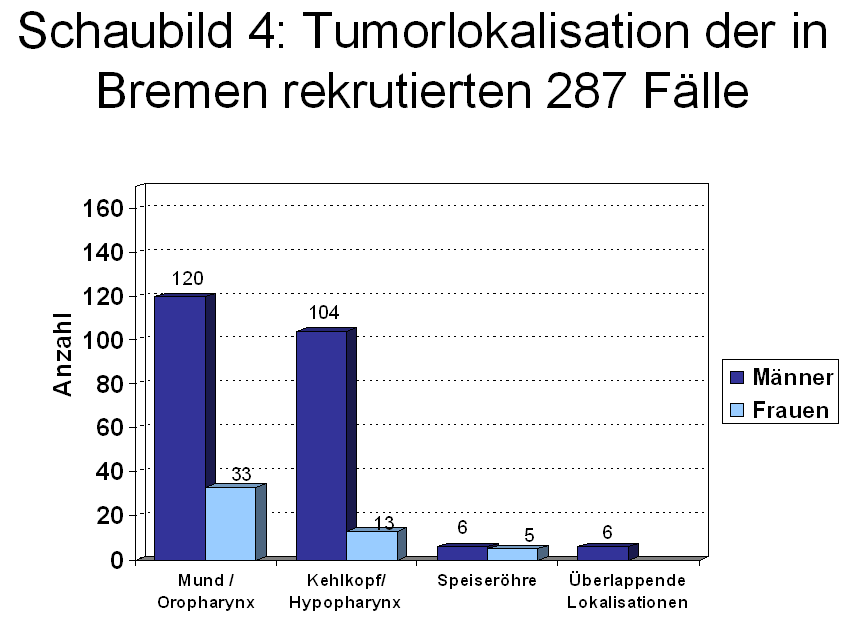 Schaubild 4: Tumorlokalisation der in Bremen rekrutierten 287 Fälle

Anzahl

160
140
120
100
80
60
40
20
0

120
33
104
13
6
5
6

Mund / Oropharynx
Kehlkopf/ Hypopharynx
Speiseröhre
Überlappende Lokalisationen

Männer
Frauen